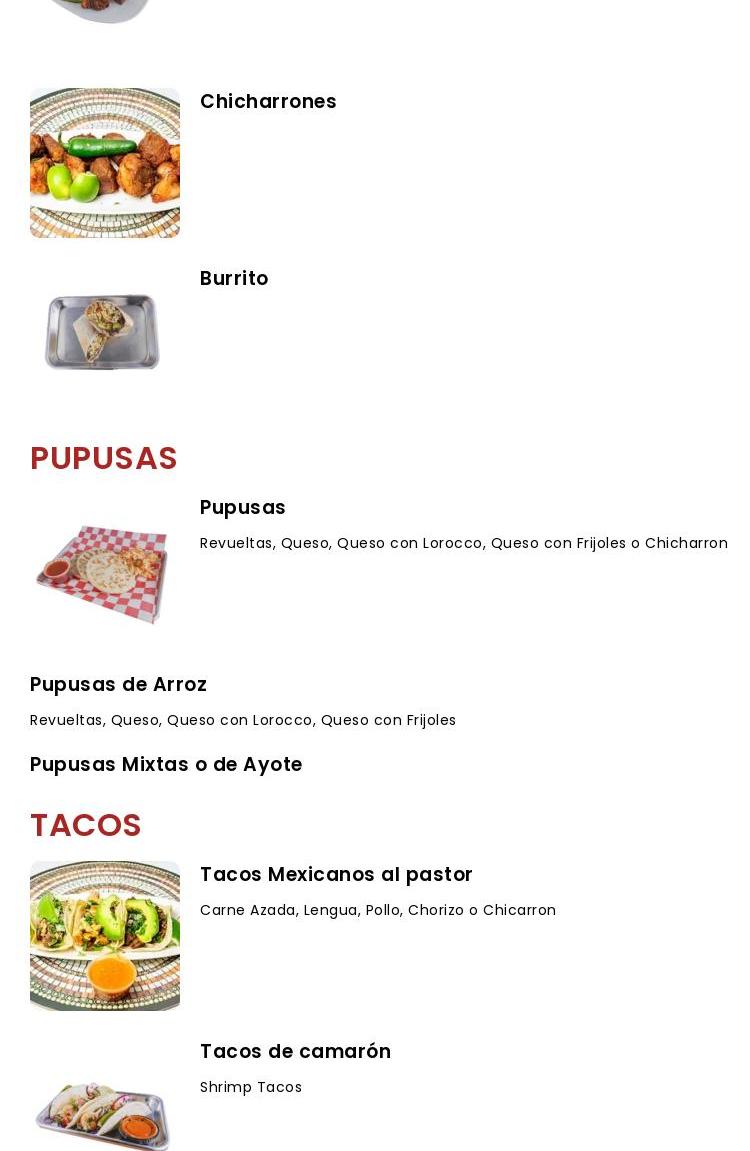 Chicharrones

Burrito

PUPUSAS

Pupusas

Revueltas, Queso, Queso con Lorocco, Queso con Frijoles o Chicharron

Pupusas de Arroz

Revueltas, Queso, Queso con Lorocco, Queso con Frijoles

Pupusas Mixtas o de Ayote

TACOS

Tacos Mexicanos al pastor

Carne Azada, Lengua, Pollo, Chorizo o Chicarron

Tacos de camarón

Shrimp Tacos